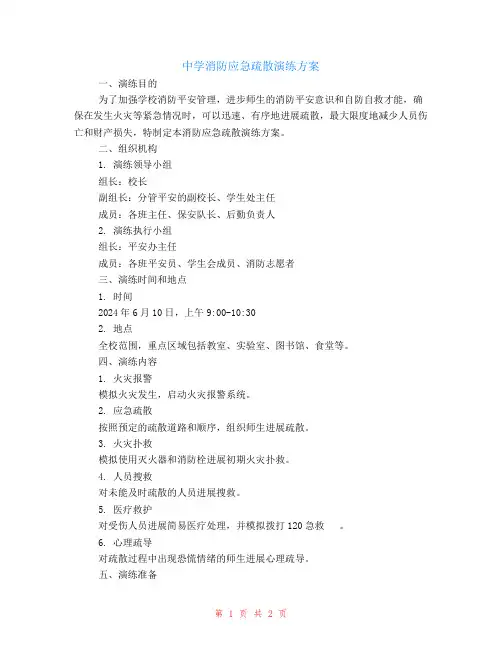 中学消防应急疏散演练方案

一、演练目的

为了加强学校消防平安管理，进步师生的消防平安意识和自防自救才能，确保在发生火灾等紧急情况时，可以迅速、有序地进展疏散，最大限度地减少人员伤亡和财产损失，特制定本消防应急疏散演练方案。

二、组织机构

1. 演练领导小组

组长：校长

副组长：分管平安的副校长、学生处主任

成员：各班主任、保安队长、后勤负责人

2. 演练执行小组

组长：平安办主任

成员：各班平安员、学生会成员、消防志愿者

三、演练时间和地点

1. 时间

2024 年 6 月 10 日，上午 9:00-10:30

2. 地点

全校范围，重点区域包括教室、实验室、图书馆、食堂等。

四、演练内容

1. 火灾报警

模拟火灾发生，启动火灾报警系统。

2. 应急疏散

按照预定的疏散道路和顺序，组织师生进展疏散。

3. 火灾扑救

模拟使用灭火器和消防栓进展初期火灾扑救。

4. 人员搜救

对未能及时疏散的人员进展搜救。

5. 医疗救护

对受伤人员进展简易医疗处理，并模拟拨打 120 急救 。

6. 心理疏导

对疏散过程中出现恐慌情绪的师生进展心理疏导。

五、演练准备

第 1 页 共 2 页